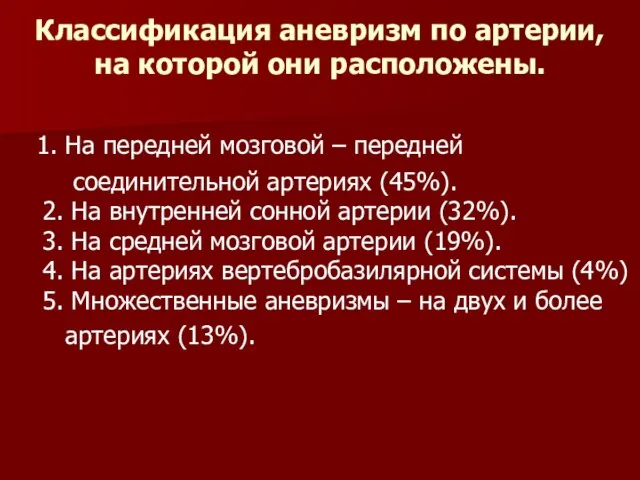 Классификация аневризм по артерии, на которой они расположены.

1. На передней мозговой – передней соединительной артериях (45%).
2. На внутренней сонной артерии (32%).
3. На средней мозговой артерии (19%).
4. На артериях вертебробазилярной системы (4%)
5. Множественные аневризмы – на двух и более артериях (13%).